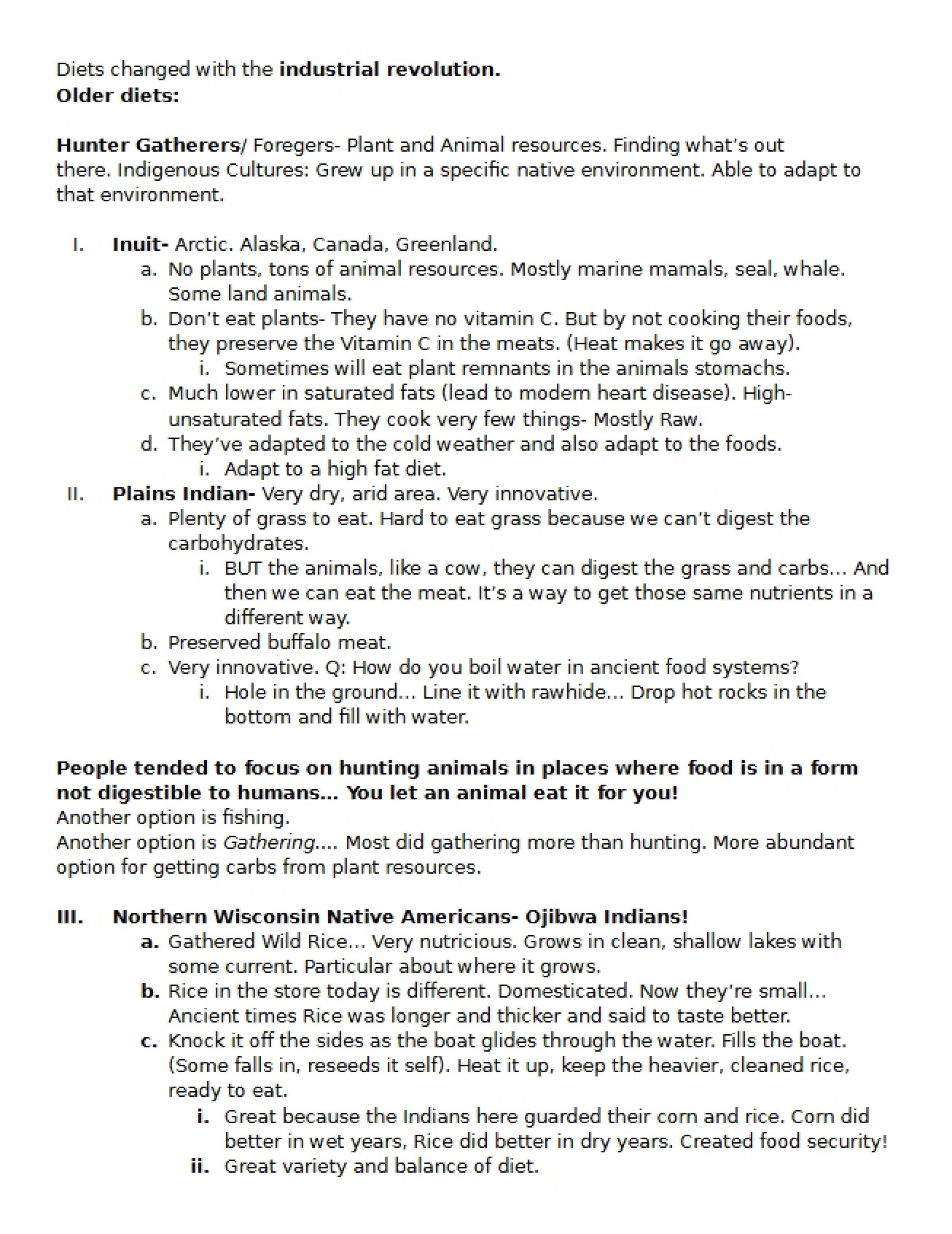 Diets changed with the industrial revolution.
Older diets:

Hunter Gatherers/ Foregers- Plant and Animal resources. Finding what's out there. Indigenous Cultures: Grew up in a specific native environment. Able to adapt to that environment.

I. Inuit- Arctic. Alaska, Canada, Greenland.
a. No plants, tons of animal resources. Mostly marine mamals, seal, whale. Some land animals.
b. Don't eat plants- They have no vitamin C. But by not cooking their foods, they preserve the Vitamin C in the meats. (Heat makes it go away).
i. Sometimes will eat plant remnants in the animals stomachs.
c. Much lower in saturated fats (lead to modern heart disease). High-unsaturated fats. They cook very few things- Mostly Raw.
d. They've adapted to the cold weather and also adapt to the foods.
i. Adapt to a high fat diet.
II. Plains Indian- Very dry, arid area. Very innovative.
a. Plenty of grass to eat. Hard to eat grass because we can't digest the carbohydrates.
i. BUT the animals, like a cow, they can digest the grass and carbs... And then we can eat the meat. It's a way to get those same nutrients in a different way.
b. Preserved buffalo meat.
c. Very innovative. Q: How do you boil water in ancient food systems?
i. Hole in the ground... Line it with rawhide... Drop hot rocks in the bottom and fill with water.

People tended to focus on hunting animals in places where food is in a form not digestible to humans... You let an animal eat it for you!
Another option is fishing.
Another option is Gathering.... Most did gathering more than hunting. More abundant option for getting carbs from plant resources.

III. Northern Wisconsin Native Americans- Ojibwa Indians!
a. Gathered Wild Rice... Very nutricious. Grows in clean, shallow lakes with some current. Particular about where it grows.
b. Rice in the store today is different. Domesticated. Now they're small... Ancient times Rice was longer and thicker and said to taste better.
c. Knock it off the sides as the boat glides through the water. Fills the boat. (Some falls in, reseeds it self). Heat it up, keep the heavier, cleaned rice, ready to eat.
i. Great because the Indians here guarded their corn and rice. Corn did better in wet years, Rice did better in dry years. Created food security!
ii. Great variety and balance of diet.